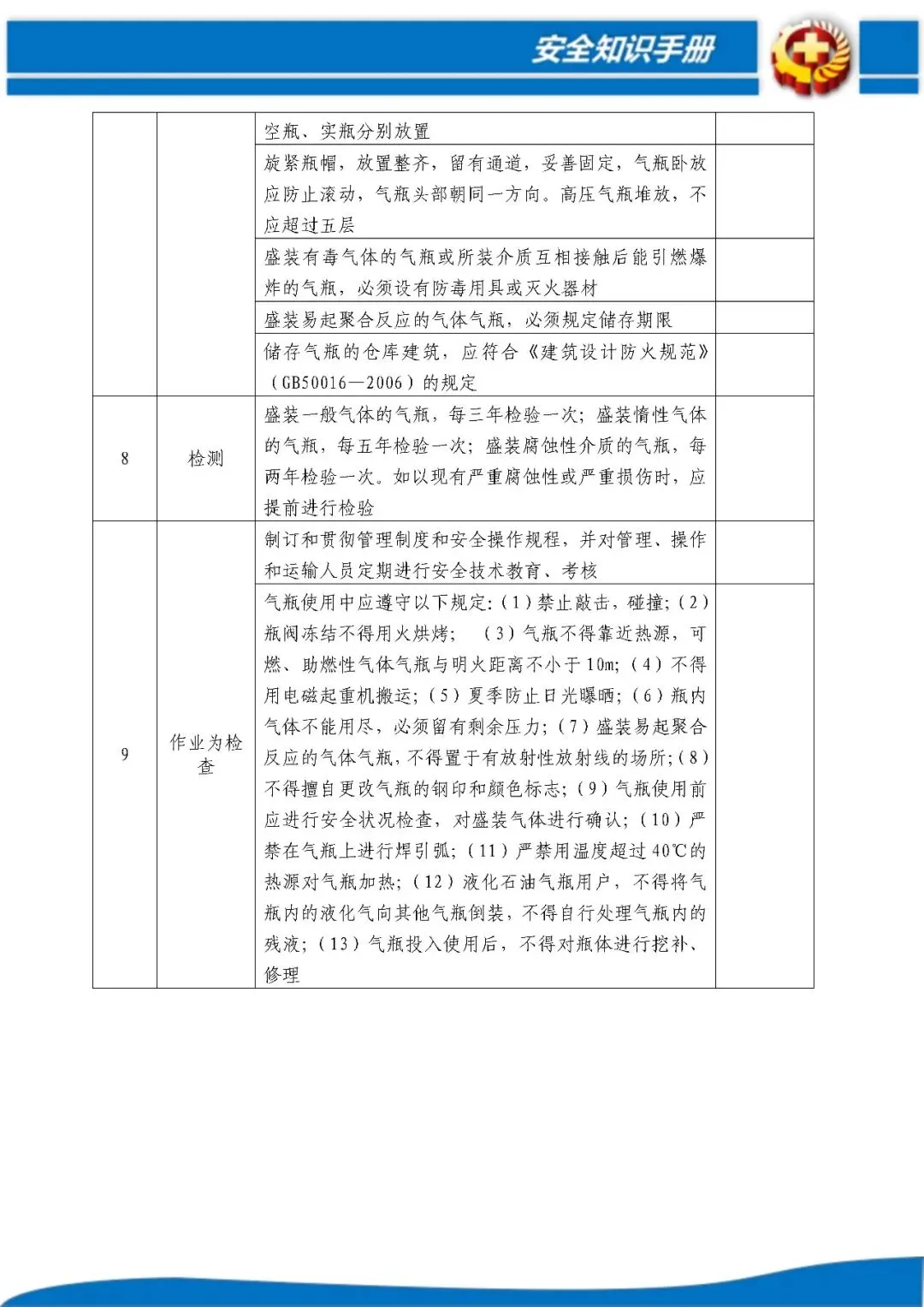 安全知识手册

|  |  |  |  |
|---|---|---|---|
|  |  | 空瓶、实瓶分别放置 |  |
|  |  | 旋紧瓶帽，放置整齐，留有通道，妥善固定，气瓶卧放应防止滚动，气瓶头部朝同一方向。高压气瓶堆放，不应超过五层 |  |
|  |  | 盛装有毒气体的气瓶或所装介质互相接触后能引燃爆炸的气瓶，必须设有防毒用具或灭火器材 |  |
|  |  | 盛装易起聚合反应的气体气瓶，必须规定储存期限 |  |
|  |  | 储存气瓶的仓库建筑，应符合《建筑设计防火规范》（GB50016—2006）的规定 |  |
| 8 | 检测 | 盛装一般气体的气瓶，每三年检验一次；盛装惰性气体的气瓶，每五年检验一次；盛装腐蚀性介质的气瓶，每两年检验一次。如以现有严重腐蚀性或严重损伤时，应提前进行检验 |  |
| 9 | 作业为检查 | 制订和贯彻管理制度和安全操作规程，并对管理、操作和运输人员定期进行安全技术教育、考核 |  |
|  |  | 气瓶使用中应遵守以下规定：（1）禁止敲击，碰撞；（2）瓶阀冻结不得用火烘烤；（3）气瓶不得靠近热源，可燃、助燃性气体气瓶与明火距离不小于10m；（4）不得用电磁起重机搬运；（5）夏季防止日光曝晒；（6）瓶内气体不能用尽，必须留有剩余压力；（7）盛装易起聚合反应的气体气瓶，不得置于有放射性放射线的场所；（8）不得擅自更改气瓶的钢印和颜色标志；（9）气瓶使用前应进行安全状况检查，对盛装气体进行确认；（10）严禁在气瓶上进行焊引弧；（11）严禁用温度超过40℃的热源对气瓶加热；（12）液化石油气瓶用户，不得将气瓶内的液化气向其他气瓶倒装，不得自行处理气瓶内的残液；（13）气瓶投入使用后，不得对瓶体进行挖补、修理 |  |